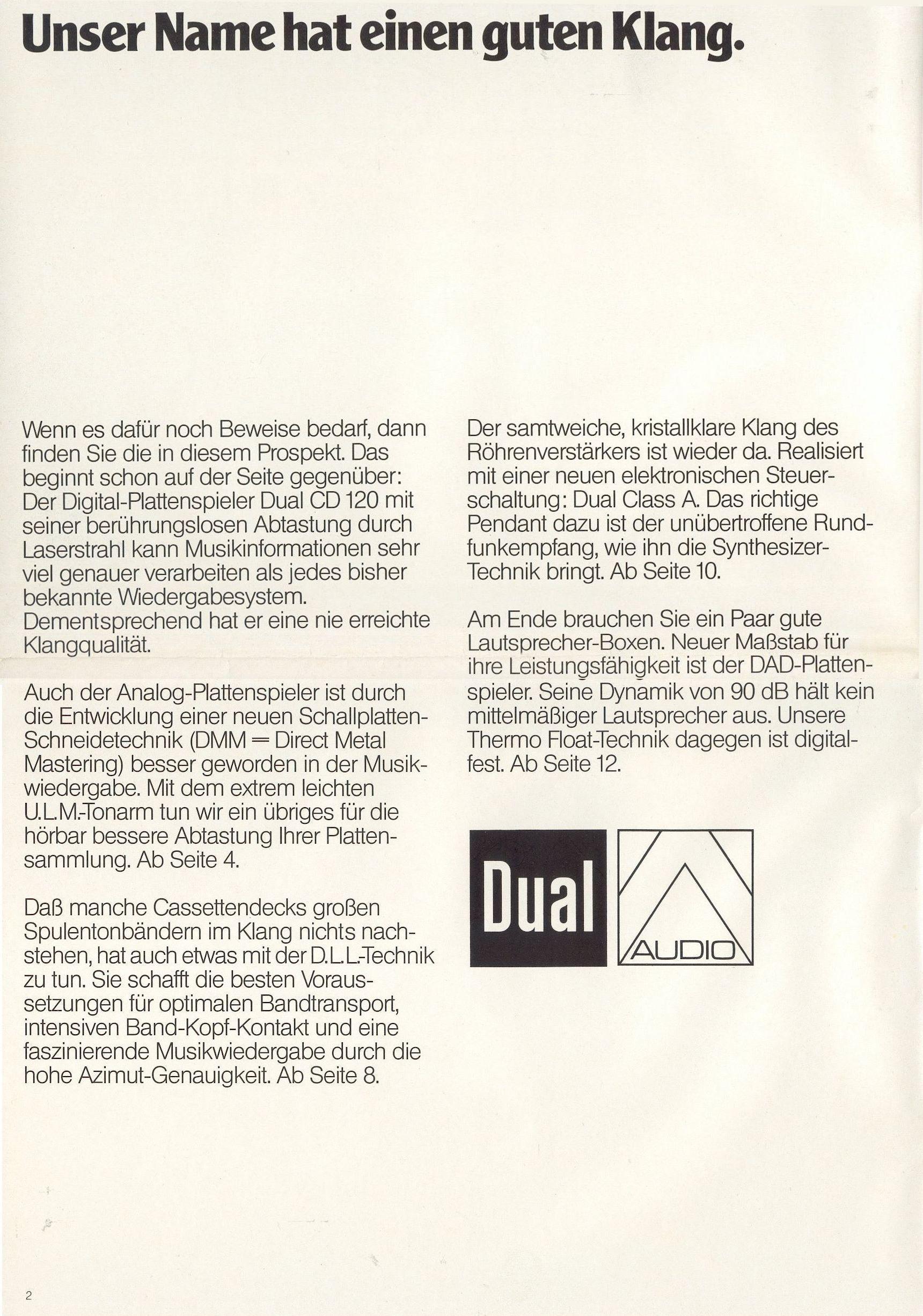 Unser Name hat einen guten Klang.

Wenn es dafür noch Beweise bedarf, dann finden Sie die in diesem Prospekt. Das beginnt schon auf der Seite gegenüber: Der Digital-Plattenspieler Dual CD 120 mit seiner berührungslosen Abtastung durch Laserstrahl kann Musikinformationen sehr viel genauer verarbeiten als jedes bisher bekannte Wiedergabesystem. Dementsprechend hat er eine nie erreichte Klangqualität.

Auch der Analog-Plattenspieler ist durch die Entwicklung einer neuen Schallplatten-Schneidetechnik (DMM = Direct Metal Mastering) besser geworden in der Musikwiedergabe. Mit dem extrem leichten U.L.M.-Tonarm tun wir ein übriges für die hörbar bessere Abtastung Ihrer Plattensammlung. Ab Seite 4.

Daß manche Cassettendecks großen Spulentonbändern im Klang nichts nachstehen, hat auch etwas mit der D.L.L.-Technik zu tun. Sie schafft die besten Voraussetzungen für optimalen Bandtransport, intensiven Band-Kopf-Kontakt und eine faszinierende Musikwiedergabe durch die hohe Azimut-Genauigkeit. Ab Seite 8.

Der samtweiche, kristallklare Klang des Röhrenverstärkers ist wieder da. Realisiert mit einer neuen elektronischen Steuerschaltung: Dual Class A. Das richtige Pendant dazu ist der unübertroffene Rundfunkempfang, wie ihn die Synthesizer-Technik bringt. Ab Seite 10.

Am Ende brauchen Sie ein Paar gute Lautsprecher-Boxen. Neuer Maßstab für ihre Leistungsfähigkeit ist der DAD-Plattenspieler. Seine Dynamik von 90 dB hält kein mittelmäßiger Lautsprecher aus. Unsere Thermo Float-Technik dagegen ist digitalfest. Ab Seite 12.

Dual AUDIO

2